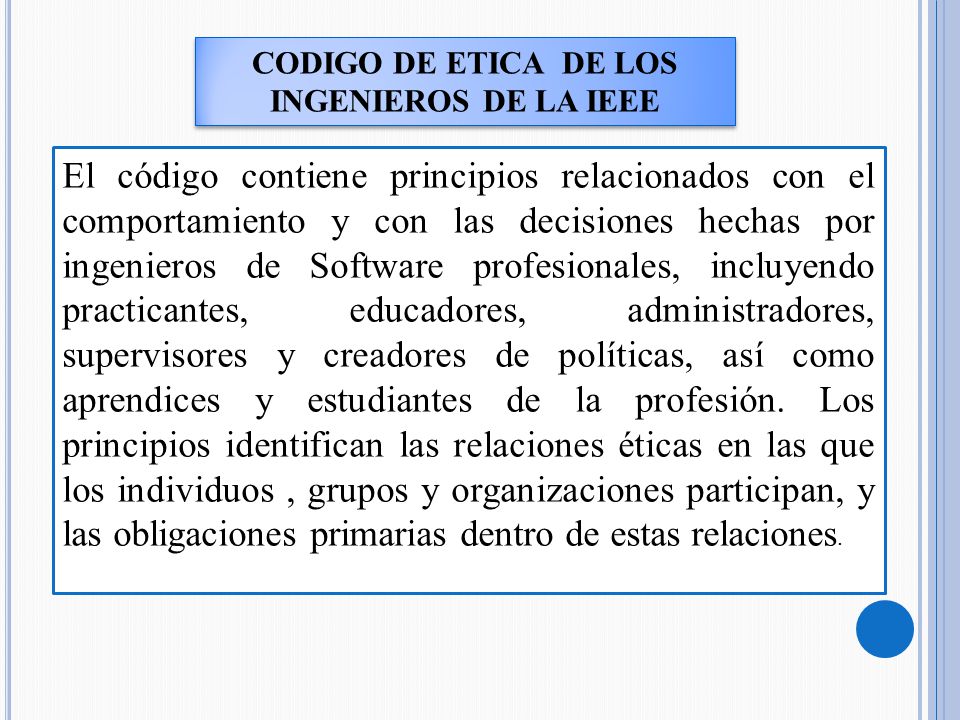 CODIGO DE ETICA DE LOS INGENIEROS DE LA IEEE

El código contiene principios relacionados con el comportamiento y con las decisiones hechas por ingenieros de Software profesionales, incluyendo practicantes, educadores, administradores, supervisores y creadores de políticas, así como aprendices y estudiantes de la profesión. Los principios identifican las relaciones éticas en las que los individuos , grupos y organizaciones participan, y las obligaciones primarias dentro de estas relaciones.